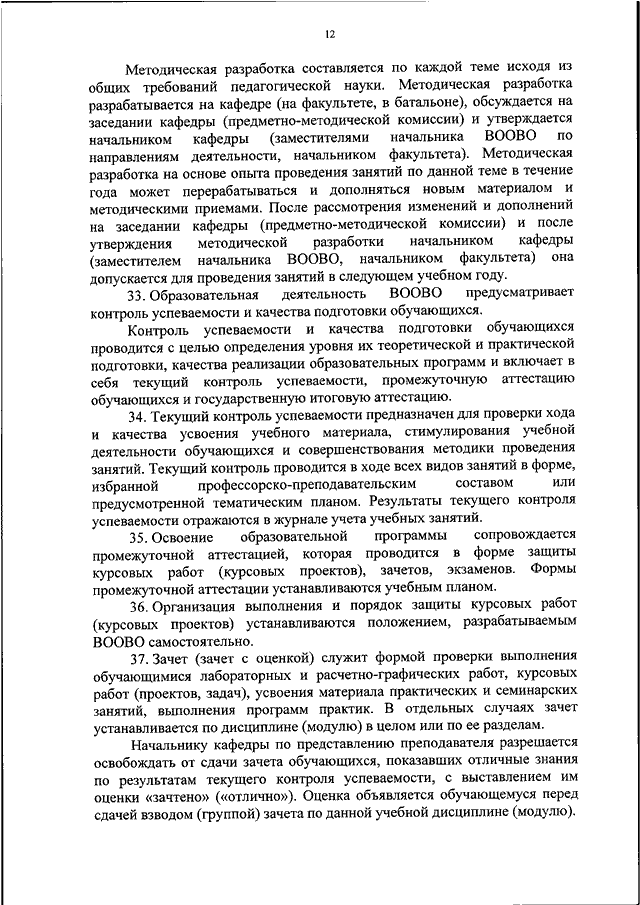 12

Методическая разработка составляется по каждой теме исходя из общих требований педагогической науки. Методическая разработка разрабатывается на кафедре (на факультете, в батальоне), обсуждается на заседании кафедры (предметно-методической комиссии) и утверждается начальником кафедры (заместителями начальника ВООВО по направлениям деятельности, начальником факультета). Методическая разработка на основе опыта проведения занятий по данной теме в течение года может перерабатываться и дополняться новым материалом и методическими приемами. После рассмотрения изменений и дополнений на заседании кафедры (предметно-методической комиссии) и после утверждения методической разработки начальником кафедры (заместителем начальника ВООВО, начальником факультета) она допускается для проведения занятий в следующем учебном году.

33. Образовательная деятельность ВООВО предусматривает контроль успеваемости и качества подготовки обучающихся.

Контроль успеваемости и качества подготовки обучающихся проводится с целью определения уровня их теоретической и практической подготовки, качества реализации образовательных программ и включает в себя текущий контроль успеваемости, промежуточную аттестацию обучающихся и государственную итоговую аттестацию.

34. Текущий контроль успеваемости предназначен для проверки хода и качества усвоения учебного материала, стимулирования учебной деятельности обучающихся и совершенствования методики проведения занятий. Текущий контроль проводится в ходе всех видов занятий в форме, избранной профессорско-преподавательским составом или предусмотренной тематическим планом. Результаты текущего контроля успеваемости отражаются в журнале учета учебных занятий.

35. Освоение образовательной программы сопровождается промежуточной аттестацией, которая проводится в форме защиты курсовых работ (курсовых проектов), зачетов, экзаменов. Формы промежуточной аттестации устанавливаются учебным планом.

36. Организация выполнения и порядок защиты курсовых работ (курсовых проектов) устанавливаются положением, разрабатываемым ВООВО самостоятельно.

37. Зачет (зачет с оценкой) служит формой проверки выполнения обучающимися лабораторных и расчетно-графических работ, курсовых работ (проектов, задач), усвоения материала практических и семинарских занятий, выполнения программ практик. В отдельных случаях зачет устанавливается по дисциплине (модулю) в целом или по ее разделам.

Начальнику кафедры по представлению преподавателя разрешается освобождать от сдачи зачета обучающихся, показавших отличные знания по результатам текущего контроля успеваемости, с выставлением им оценки «зачтено» («отлично»). Оценка объявляется обучающемуся перед сдачей взводом (группой) зачета по данной учебной дисциплине (модулю).